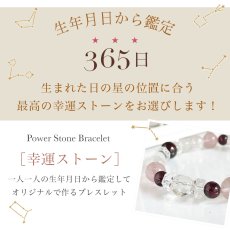 生年月日から鑑定

★ ★ ★

365日

生まれた日の星の位置に合う
最高の幸運ストーンをお選びします！

Power Stone Bracelet

［幸運ストーン］

一人一人の生年月日から鑑定して
オリジナルで作るブレスレット